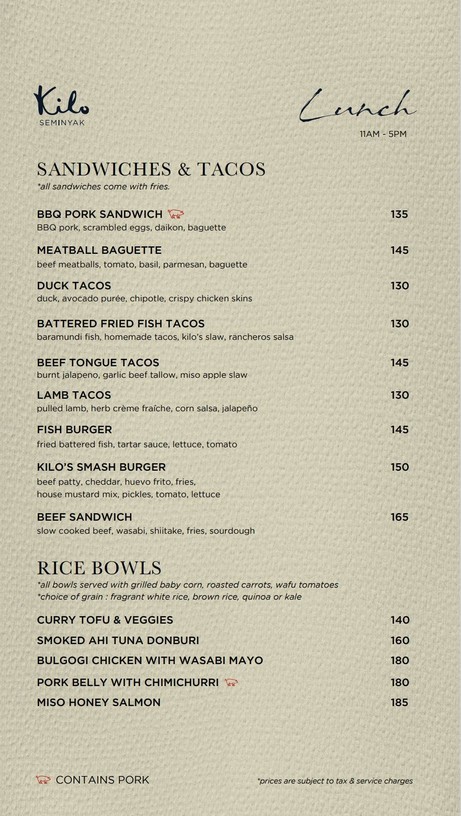 Kilo
SEMINYAK

Lunch
11AM - 5PM

SANDWICHES & TACOS
*all sandwiches come with fries.

BBQ PORK SANDWICH 135
BBQ pork, scrambled eggs, daikon, baguette

MEATBALL BAGUETTE 145
beef meatballs, tomato, basil, parmesan, baguette

DUCK TACOS 130
duck, avocado purée, chipotle, crispy chicken skins

BATTERED FRIED FISH TACOS 130
baramundi fish, homemade tacos, kilo's slaw, rancheros salsa

BEEF TONGUE TACOS 145
burnt jalapeno, garlic beef tallow, miso apple slaw

LAMB TACOS 130
pulled lamb, herb crème fraîche, corn salsa, jalapeño

FISH BURGER 145
fried battered fish, tartar sauce, lettuce, tomato

KILO'S SMASH BURGER 150
beef patty, cheddar, huevo frito, fries, house mustard mix, pickles, tomato, lettuce

BEEF SANDWICH 165
slow cooked beef, wasabi, shiitake, fries, sourdough

RICE BOWLS
*all bowls served with grilled baby corn, roasted carrots, wafu tomatoes
*choice of grain : fragrant white rice, brown rice, quinoa or kale

CURRY TOFU & VEGGIES 140
SMOKED AHI TUNA DONBURI 160
BULGOGI CHICKEN WITH WASABI MAYO 180
PORK BELLY WITH CHIMICHURRI 180
MISO HONEY SALMON 185

CONTAINS PORK
*prices are subject to tax & service charges